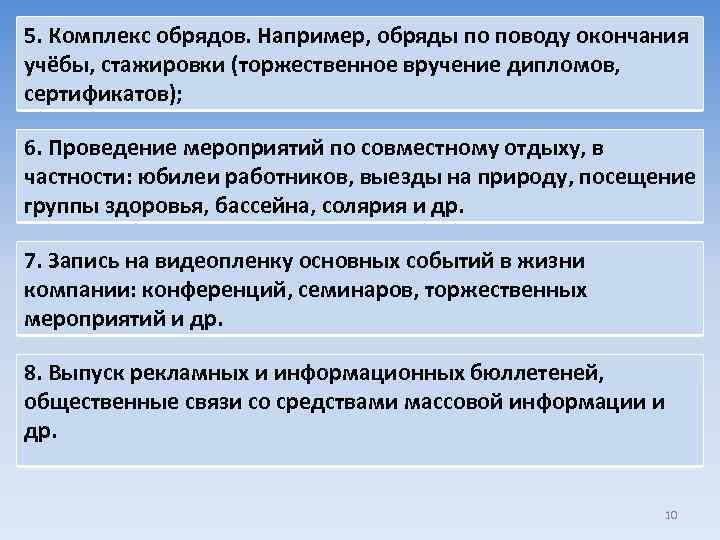 5. Комплекс обрядов. Например, обряды по поводу окончания учёбы, стажировки (торжественное вручение дипломов, сертификатов);

6. Проведение мероприятий по совместному отдыху, в частности: юбилеи работников, выезды на природу, посещение группы здоровья, бассейна, солярия и др.

7. Запись на видеопленку основных событий в жизни компании: конференций, семинаров, торжественных мероприятий и др.

8. Выпуск рекламных и информационных бюллетеней, общественные связи со средствами массовой информации и др.

10